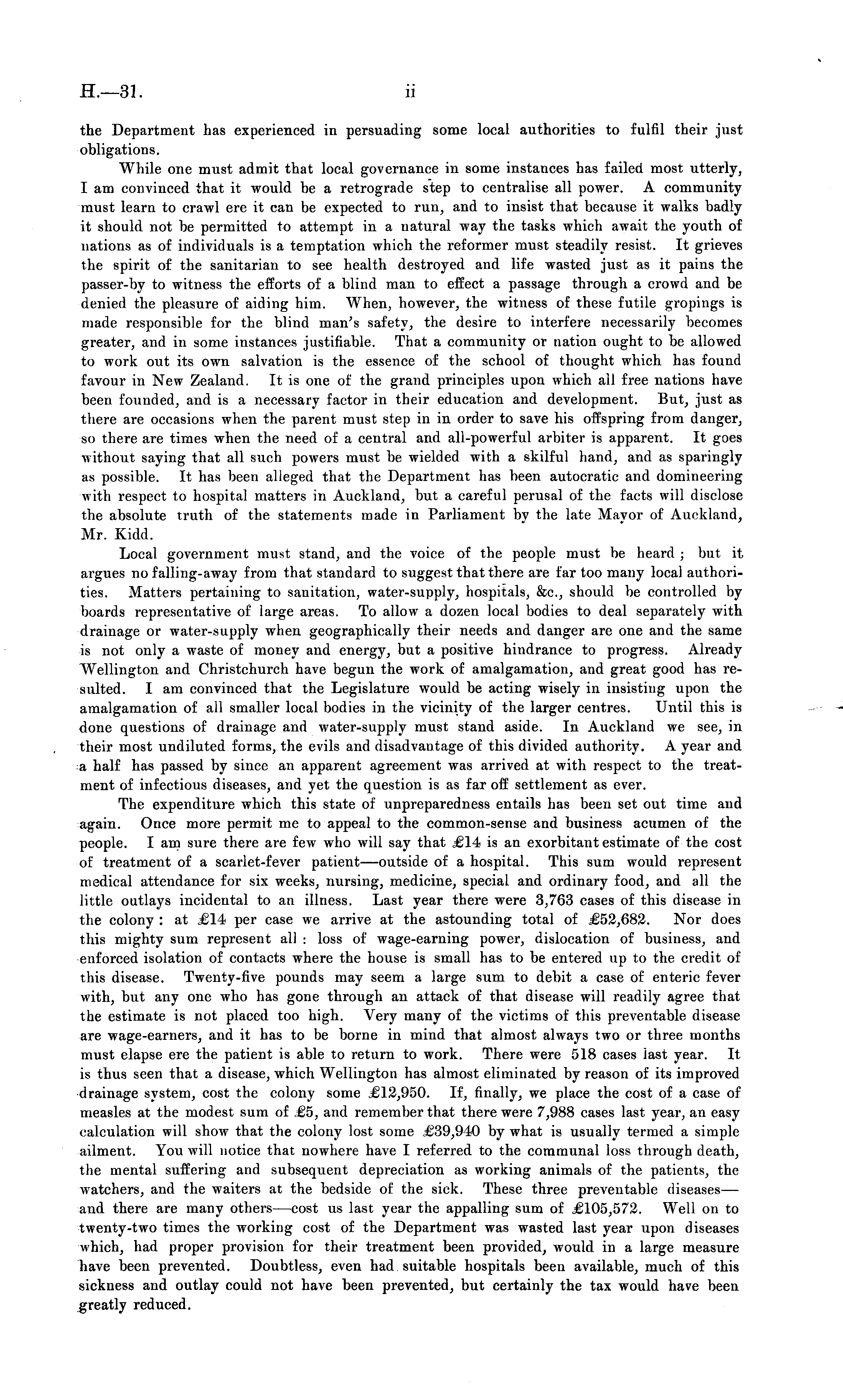 H.—31.

ii

the Department has experienced in persuading some local authorities to fulfil their just obligations.

While one must admit that local governance in some instances has failed most utterly, I am convinced that it would be a retrograde step to centralise all power. A community must learn to crawl ere it can be expected to run, and to insist that because it walks badly it should not be permitted to attempt in a natural way the tasks which await the youth of nations as of individuals is a temptation which the reformer must steadily resist. It grieves the spirit of the sanitarian to see health destroyed and life wasted just as it pains the passer-by to witness the efforts of a blind man to effect a passage through a crowd and be denied the pleasure of aiding him. When, however, the witness of these futile gropings is made responsible for the blind man's safety, the desire to interfere necessarily becomes greater, and in some instances justifiable. That a community or nation ought to be allowed to work out its own salvation is the essence of the school of thought which has found favour in New Zealand. It is one of the grand principles upon which all free nations have been founded, and is a necessary factor in their education and development. But, just as there are occasions when the parent must step in in order to save his offspring from danger, so there are times when the need of a central and all-powerful arbiter is apparent. It goes without saying that all such powers must be wielded with a skilful hand, and as sparingly as possible. It has been alleged that the Department has been autocratic and domineering with respect to hospital matters in Auckland, but a careful perusal of the facts will disclose the absolute truth of the statements made in Parliament by the late Mayor of Auckland, Mr. Kidd.

Local government must stand, and the voice of the people must be heard; but it argues no falling-away from that standard to suggest that there are far too many local authorities. Matters pertaining to sanitation, water-supply, hospitals, &c., should be controlled by boards representative of large areas. To allow a dozen local bodies to deal separately with drainage or water-supply when geographically their needs and danger are one and the same is not only a waste of money and energy, but a positive hindrance to progress. Already Wellington and Christchurch have begun the work of amalgamation, and great good has resulted. I am convinced that the Legislature would be acting wisely in insisting upon the amalgamation of all smaller local bodies in the vicinity of the larger centres. Until this is done questions of drainage and water-supply must stand aside. In Auckland we see, in their most undiluted forms, the evils and disadvantage of this divided authority. A year and a half has passed by since an apparent agreement was arrived at with respect to the treatment of infectious diseases, and yet the question is as far off settlement as ever.

The expenditure which this state of unpreparedness entails has been set out time and again. Once more permit me to appeal to the common-sense and business acumen of the people. I am sure there are few who will say that £14 is an exorbitant estimate of the cost of treatment of a scarlet-fever patient—outside of a hospital. This sum would represent medical attendance for six weeks, nursing, medicine, special and ordinary food, and all the little outlays incidental to an illness. Last year there were 3,763 cases of this disease in the colony: at £14 per case we arrive at the astounding total of £52,682. Nor does this mighty sum represent all: loss of wage-earning power, dislocation of business, and enforced isolation of contacts where the house is small has to be entered up to the credit of this disease. Twenty-five pounds may seem a large sum to debit a case of enteric fever with, but any one who has gone through an attack of that disease will readily agree that the estimate is not placed too high. Very many of the victims of this preventable disease are wage-earners, and it has to be borne in mind that almost always two or three months must elapse ere the patient is able to return to work. There were 518 cases last year. It is thus seen that a disease, which Wellington has almost eliminated by reason of its improved drainage system, cost the colony some £12,950. If, finally, we place the cost of a case of measles at the modest sum of £5, and remember that there were 7,988 cases last year, an easy calculation will show that the colony lost some £39,940 by what is usually termed a simple ailment. You will notice that nowhere have I referred to the communal loss through death, the mental suffering and subsequent depreciation as working animals of the patients, the watchers, and the waiters at the bedside of the sick. These three preventable diseases—and there are many others—cost us last year the appalling sum of £105,572. Well on to twenty-two times the working cost of the Department was wasted last year upon diseases which, had proper provision for their treatment been provided, would in a large measure have been prevented. Doubtless, even had suitable hospitals been available, much of this sickness and outlay could not have been prevented, but certainly the tax would have been greatly reduced.